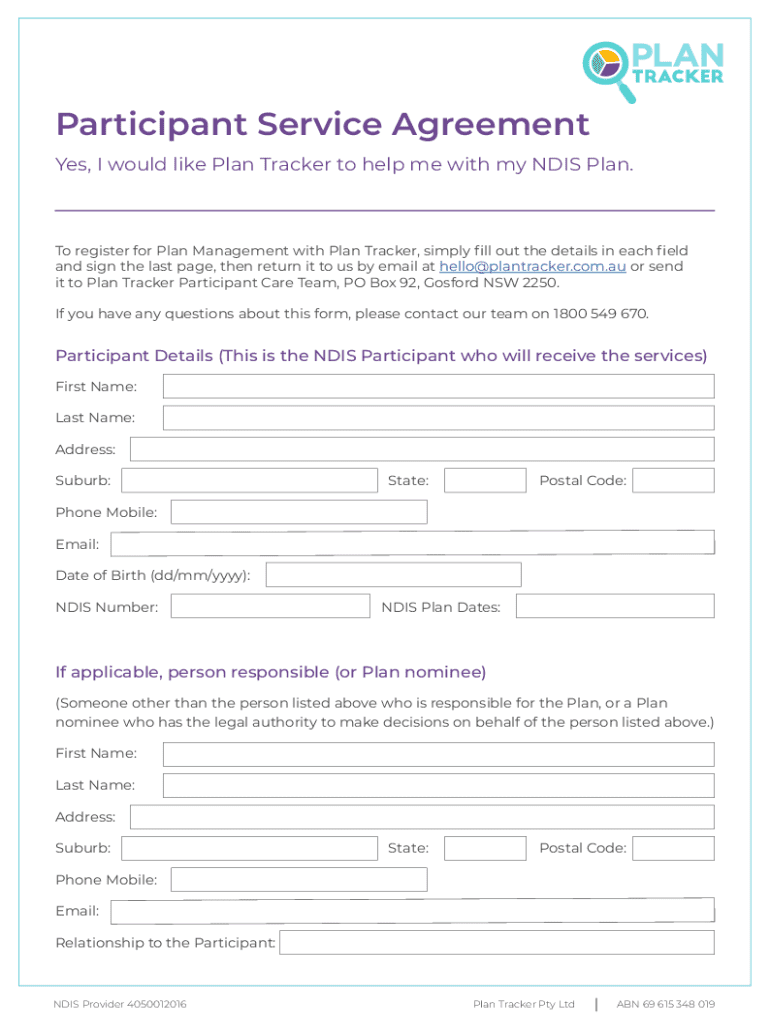 PLAN TRACKER

Participant Service Agreement

Yes, I would like Plan Tracker to help me with my NDIS Plan.

To register for Plan Management with Plan Tracker, simply fill out the details in each field and sign the last page, then return it to us by email at hello@plantracker.com.au or send it to Plan Tracker Participant Care Team, PO Box 92, Gosford NSW 2250.

If you have any questions about this form, please contact our team on 1800 549 670.

Participant Details (This is the NDIS Participant who will receive the services)

First Name:

Last Name:

Address:

Suburb: State: Postal Code:

Phone Mobile:

Email:

Date of Birth (dd/mm/yyyy):

NDIS Number: NDIS Plan Dates:

If applicable, person responsible (or Plan nominee)

(Someone other than the person listed above who is responsible for the Plan, or a Plan nominee who has the legal authority to make decisions on behalf of the person listed above.)

First Name:

Last Name:

Address:

Suburb: State: Postal Code:

Phone Mobile:

Email:

Relationship to the Participant:

NDIS Provider 4050012016 Plan Tracker Pty Ltd | ABN 69 615 348 019